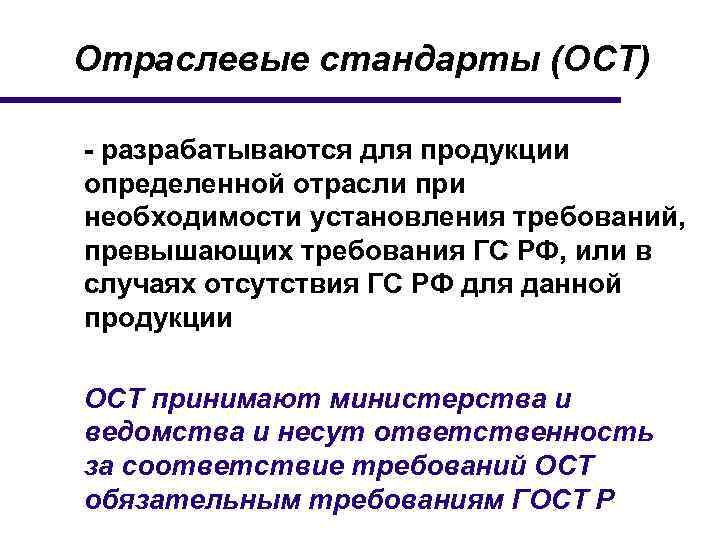 Отраслевые стандарты (ОСТ)

- разрабатываются для продукции определенной отрасли при необходимости установления требований, превышающих требования ГС РФ, или в случаях отсутствия ГС РФ для данной продукции

ОСТ принимают министерства и ведомства и несут ответственность за соответствие требований ОСТ обязательным требованиям ГОСТ Р